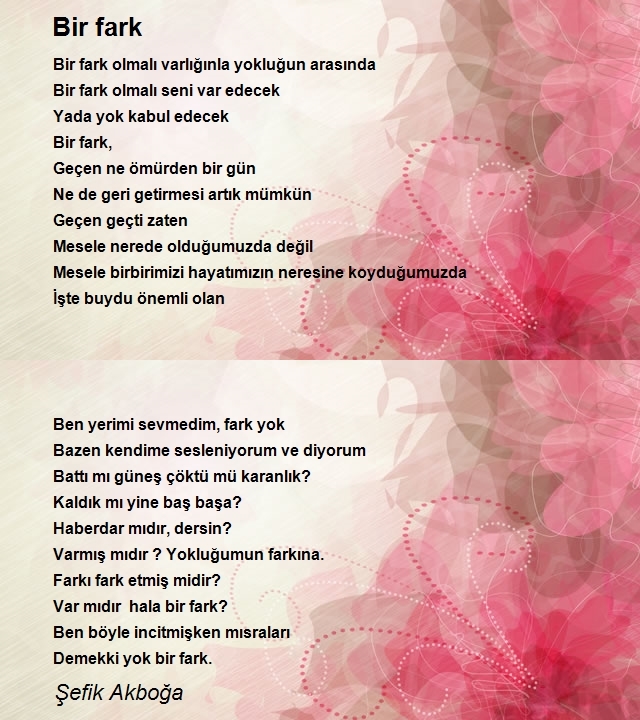 Bir fark

Bir fark olmalı varlığınla yokluğun arasında
Bir fark olmalı seni var edecek
Yada yok kabul edecek
Bir fark,
Geçen ne ömürden bir gün
Ne de geri getirmesi artık mümkün
Geçen geçti zaten
Mesele nerede olduğumuzda değil
Mesele birbirimizi hayatımızın neresine koyduğumuzda
İşte buydu önemli olan

Ben yerimi sevmedim, fark yok
Bazen kendime sesleniyorum ve diyorum
Battı mı güneş çöktü mü karanlık?
Kaldık mı yine baş başa?
Haberdar mıdır, dersin?
Varmış mıdır ? Yokluğumun farkına.
Farkı fark etmiş midir?
Var mıdır hala bir fark?
Ben böyle incitmişken mısraları
Demekki yok bir fark.

Şefik Akboğa